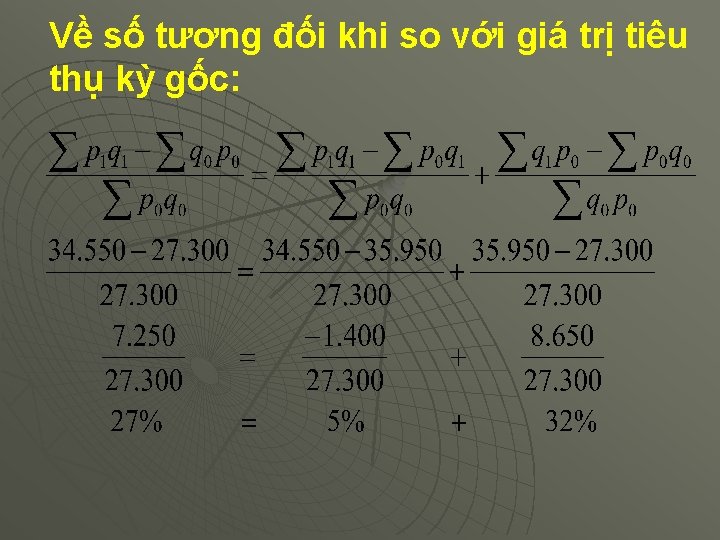 Về số tương đối khi so với giá trị tiêu thụ kỳ gốc:

$\frac{\sum p_1q_1 - \sum q_0p_0}{\sum p_0q_0} = \frac{\sum p_1q_1 - \sum p_0q_1}{\sum p_0q_0} + \frac{\sum q_1p_0 - \sum p_0q_0}{\sum q_0p_0}$

$\frac{34.550 - 27.300}{27.300} = \frac{34.550 - 35.950}{27.300} + \frac{35.950 - 27.300}{27.300}$

$\frac{7.250}{27.300} = \frac{-1.400}{27.300} + \frac{8.650}{27.300}$

$27\% = 5\% + 32\%$